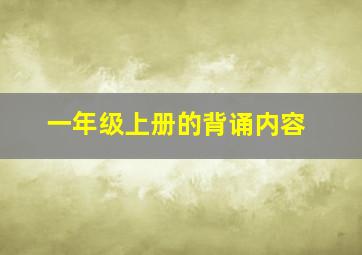 一年级上册的背诵内容